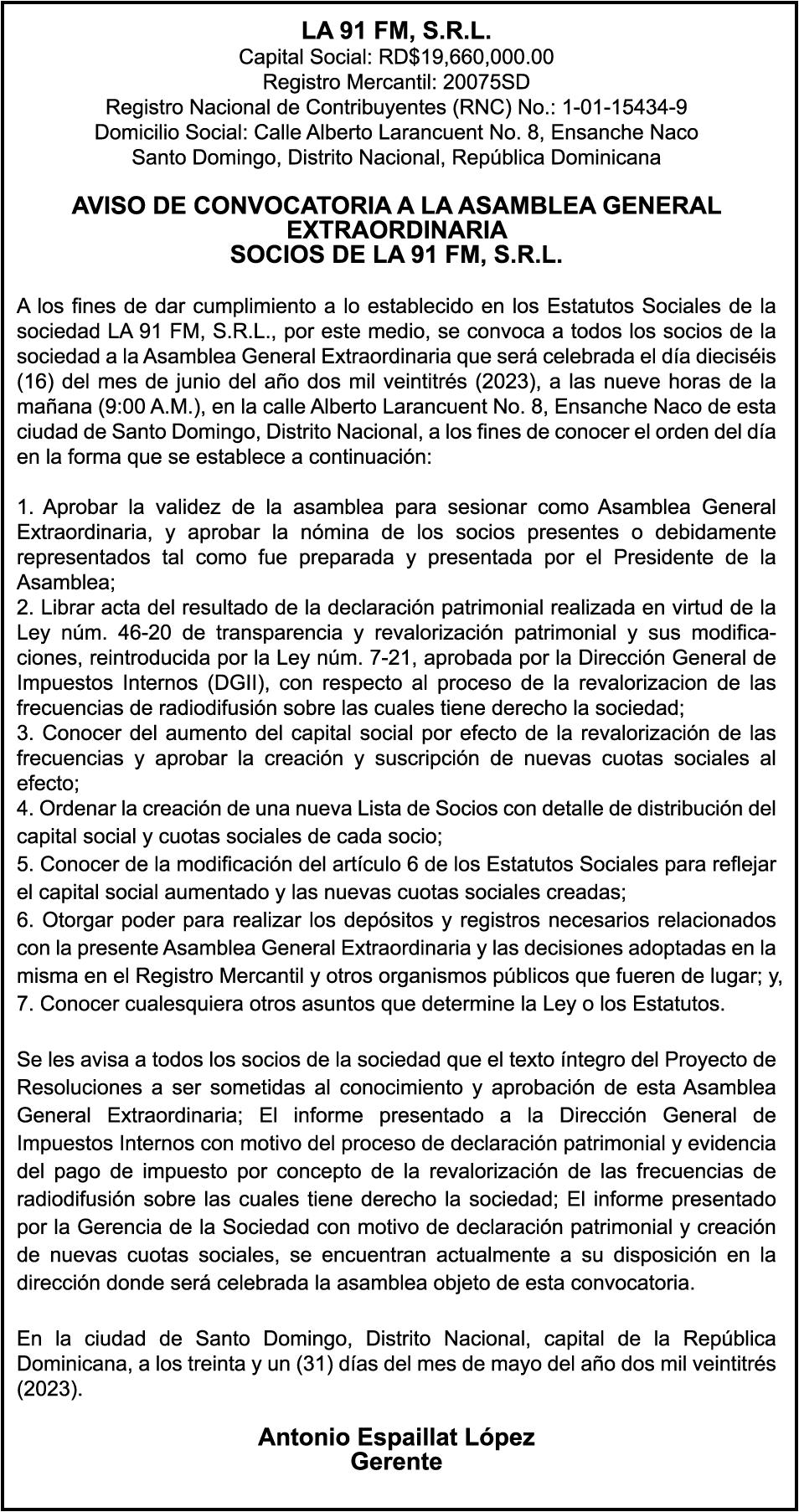 LA 91 FM, S.R.L.
Capital Social: RD$19,660,000.00
Registro Mercantil: 20075SD
Registro Nacional de Contribuyentes (RNC) No.: 1-01-15434-9
Domicilio Social: Calle Alberto Larancuent No. 8, Ensanche Naco
Santo Domingo, Distrito Nacional, República Dominicana

AVISO DE CONVOCATORIA A LA ASAMBLEA GENERAL EXTRAORDINARIA
SOCIOS DE LA 91 FM, S.R.L.

A los fines de dar cumplimiento a lo establecido en los Estatutos Sociales de la sociedad LA 91 FM, S.R.L., por este medio, se convoca a todos los socios de la sociedad a la Asamblea General Extraordinaria que será celebrada el día dieciséis (16) del mes de junio del año dos mil veintitrés (2023), a las nueve horas de la mañana (9:00 A.M.), en la calle Alberto Larancuent No. 8, Ensanche Naco de esta ciudad de Santo Domingo, Distrito Nacional, a los fines de conocer el orden del día en la forma que se establece a continuación:

1. Aprobar la validez de la asamblea para sesionar como Asamblea General Extraordinaria, y aprobar la nómina de los socios presentes o debidamente representados tal como fue preparada y presentada por el Presidente de la Asamblea;
2. Librar acta del resultado de la declaración patrimonial realizada en virtud de la Ley núm. 46-20 de transparencia y revalorización patrimonial y sus modificaciones, reintroducida por la Ley núm. 7-21, aprobada por la Dirección General de Impuestos Internos (DGII), con respecto al proceso de la revalorizacion de las frecuencias de radiodifusión sobre las cuales tiene derecho la sociedad;
3. Conocer del aumento del capital social por efecto de la revalorización de las frecuencias y aprobar la creación y suscripción de nuevas cuotas sociales al efecto;
4. Ordenar la creación de una nueva Lista de Socios con detalle de distribución del capital social y cuotas sociales de cada socio;
5. Conocer de la modificación del artículo 6 de los Estatutos Sociales para reflejar el capital social aumentado y las nuevas cuotas sociales creadas;
6. Otorgar poder para realizar los depósitos y registros necesarios relacionados con la presente Asamblea General Extraordinaria y las decisiones adoptadas en la misma en el Registro Mercantil y otros organismos públicos que fueren de lugar; y,
7. Conocer cualesquiera otros asuntos que determine la Ley o los Estatutos.

Se les avisa a todos los socios de la sociedad que el texto íntegro del Proyecto de Resoluciones a ser sometidas al conocimiento y aprobación de esta Asamblea General Extraordinaria; El informe presentado a la Dirección General de Impuestos Internos con motivo del proceso de declaración patrimonial y evidencia del pago de impuesto por concepto de la revalorización de las frecuencias de radiodifusión sobre las cuales tiene derecho la sociedad; El informe presentado por la Gerencia de la Sociedad con motivo de declaración patrimonial y creación de nuevas cuotas sociales, se encuentran actualmente a su disposición en la dirección donde será celebrada la asamblea objeto de esta convocatoria.

En la ciudad de Santo Domingo, Distrito Nacional, capital de la República Dominicana, a los treinta y un (31) días del mes de mayo del año dos mil veintitrés (2023).

Antonio Espaillat López
Gerente